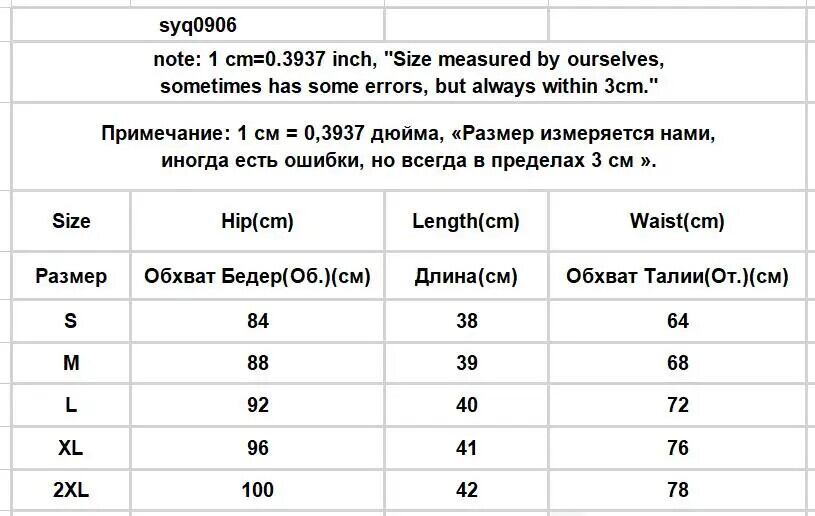 syq0906

note: 1 cm=0.3937 inch, "Size measured by ourselves, sometimes has some errors, but always within 3cm."

Примечание: 1 см = 0,3937 дюйма, «Размер измеряется нами, иногда есть ошибки, но всегда в пределах 3 см ».

| Size | Hip(cm) | Length(cm) | Waist(cm) |
|---|---|---|---|
| Размер | Обхват Бедер(Об.)(см) | Длина(см) | Обхват Талии(От.)(см) |
| S | 84 | 38 | 64 |
| M | 88 | 39 | 68 |
| L | 92 | 40 | 72 |
| XL | 96 | 41 | 76 |
| 2XL | 100 | 42 | 78 |